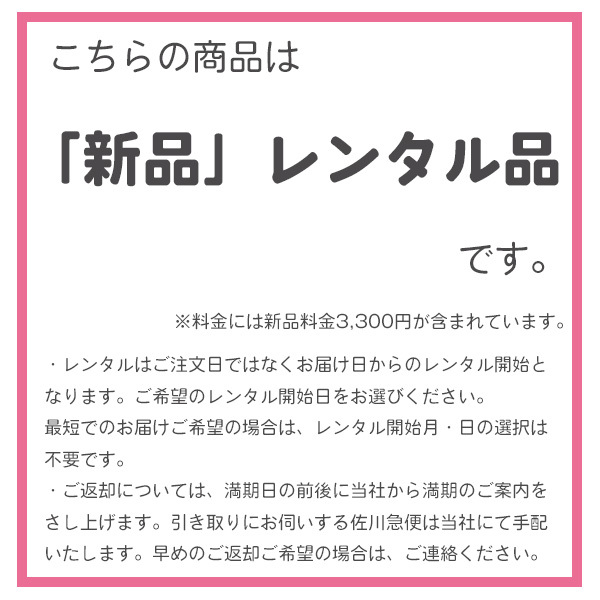 こちらの商品は

「新品」レンタル品

です。

※料金には新品料金3,300円が含まれています。

・レンタルはご注文日ではなくお届け日からのレンタル開始となります。ご希望のレンタル開始日をお選びください。
最短でのお届けご希望の場合は、レンタル開始月・日の選択は不要です。
・ご返却については、満期日の前後に当社から満期のご案内をさし上げます。引き取りにお伺いする佐川急便は当社にて手配いたします。早めのご返却ご希望の場合は、ご連絡ください。